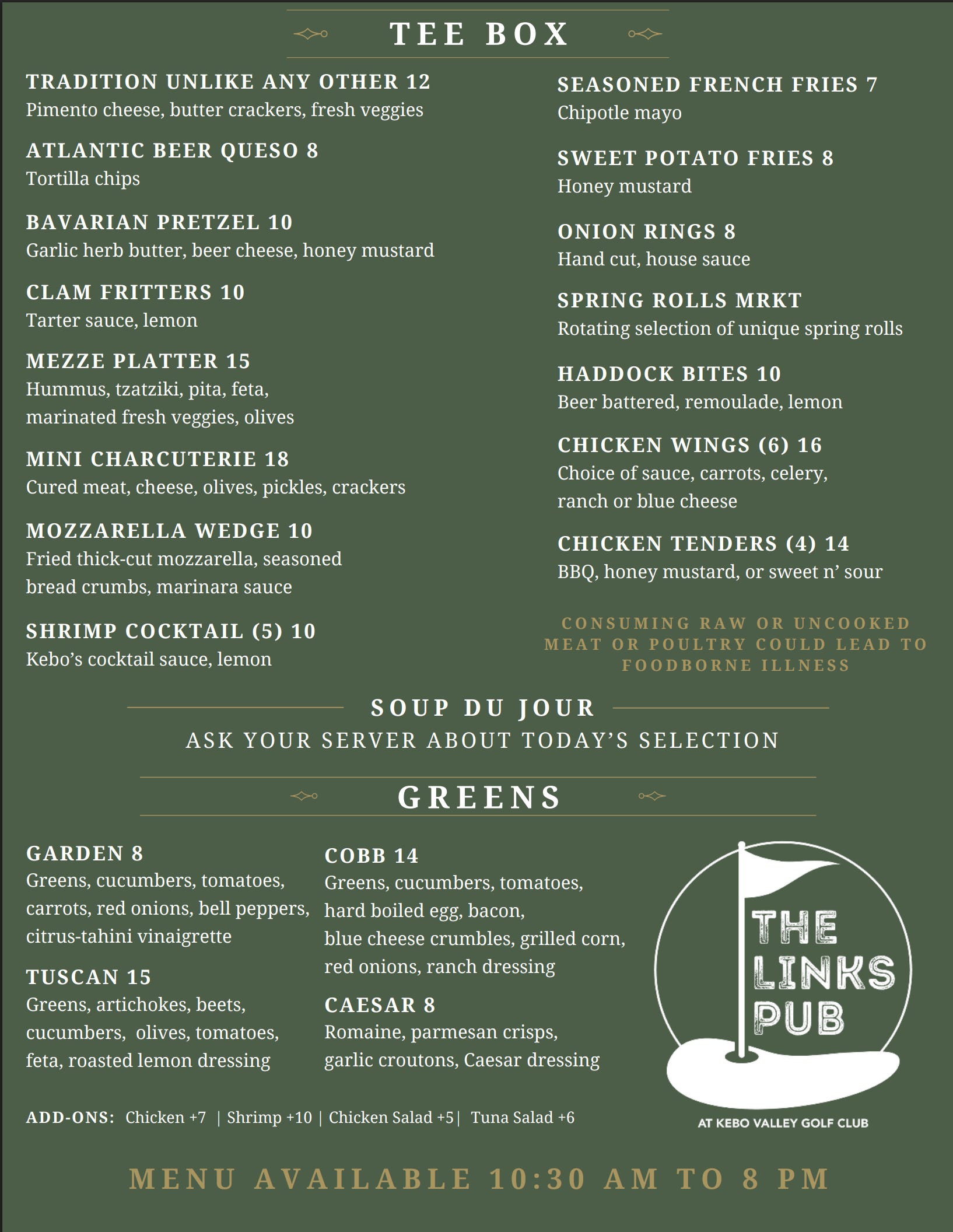 TEE BOX

TRADITION UNLIKE ANY OTHER 12
Pimento cheese, butter crackers, fresh veggies

ATLANTIC BEER QUESO 8
Tortilla chips

BAVARIAN PRETZEL 10
Garlic herb butter, beer cheese, honey mustard

CLAM FRITTERS 10
Tarter sauce, lemon

MEZZE PLATTER 15
Hummus, tzatziki, pita, feta, marinated fresh veggies, olives

MINI CHARCUTERIE 18
Cured meat, cheese, olives, pickles, crackers

MOZZARELLA WEDGE 10
Fried thick-cut mozzarella, seasoned bread crumbs, marinara sauce

SHRIMP COCKTAIL (5) 10
Kebo's cocktail sauce, lemon

SEASONED FRENCH FRIES 7
Chipotle mayo

SWEET POTATO FRIES 8
Honey mustard

ONION RINGS 8
Hand cut, house sauce

SPRING ROLLS MRKT
Rotating selection of unique spring rolls

HADDOCK BITES 10
Beer battered, remoulade, lemon

CHICKEN WINGS (6) 16
Choice of sauce, carrots, celery, ranch or blue cheese

CHICKEN TENDERS (4) 14
BBQ, honey mustard, or sweet n' sour

CONSUMING RAW OR UNCOOKED MEAT OR POULTRY COULD LEAD TO FOODBORNE ILLNESS

SOUP DU JOUR
ASK YOUR SERVER ABOUT TODAY'S SELECTION

GREENS

GARDEN 8
Greens, cucumbers, tomatoes, carrots, red onions, bell peppers, citrus-tahini vinaigrette

TUSCAN 15
Greens, artichokes, beets, cucumbers, olives, tomatoes, feta, roasted lemon dressing

COBB 14
Greens, cucumbers, tomatoes, hard boiled egg, bacon, blue cheese crumbles, grilled corn, red onions, ranch dressing

CAESAR 8
Romaine, parmesan crisps, garlic croutons, Caesar dressing

THE LINKS PUB
AT KEBO VALLEY GOLF CLUB

ADD-ONS: Chicken +7 | Shrimp +10 | Chicken Salad +5| Tuna Salad +6

MENU AVAILABLE 10:30 AM TO 8 PM